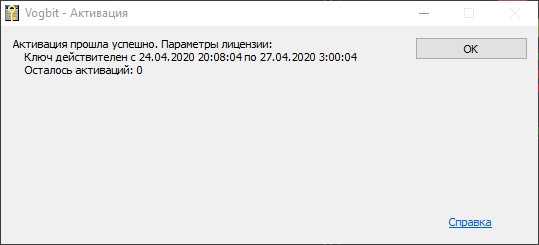 Vogbit - Активация

Активация прошла успешно. Параметры лицензии:
Ключ действителен с 24.04.2020 20:08:04 по 27.04.2020 3:00:04
Осталось активаций: 0

OK

Справка